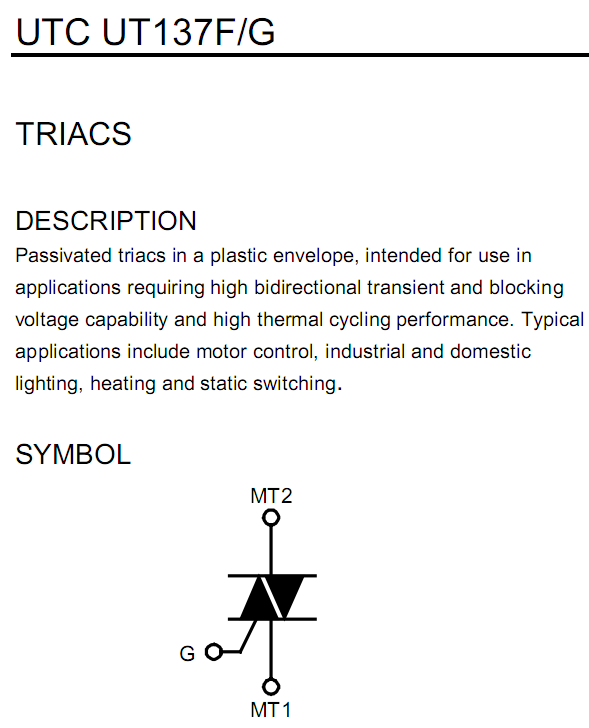 UTC UT137F/G

TRIACS

DESCRIPTION
Passivated triacs in a plastic envelope, intended for use in applications requiring high bidirectional transient and blocking voltage capability and high thermal cycling performance. Typical applications include motor control, industrial and domestic lighting, heating and static switching.

SYMBOL

MT2

G

MT1